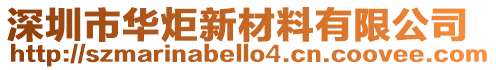 深圳市华炬新材料有限公司
http://szmarinabello4.cn.coovee.com